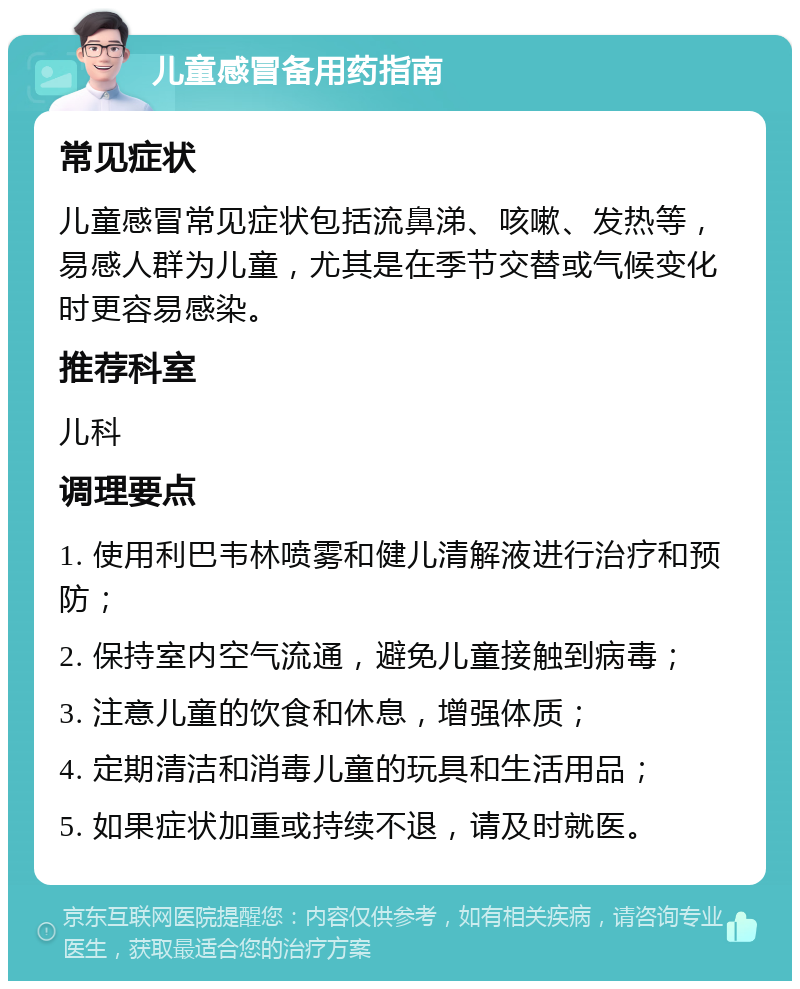 儿童感冒备用药指南

常见症状

儿童感冒常见症状包括流鼻涕、咳嗽、发热等，易感人群为儿童，尤其是在季节交替或气候变化时更容易感染。

推荐科室

儿科

调理要点

1. 使用利巴韦林喷雾和健儿清解液进行治疗和预防；

2. 保持室内空气流通，避免儿童接触到病毒；

3. 注意儿童的饮食和休息，增强体质；

4. 定期清洁和消毒儿童的玩具和生活用品；

5. 如果症状加重或持续不退，请及时就医。

京东互联网医院提醒您：内容仅供参考，如有相关疾病，请咨询专业医生，获取最适合您的治疗方案